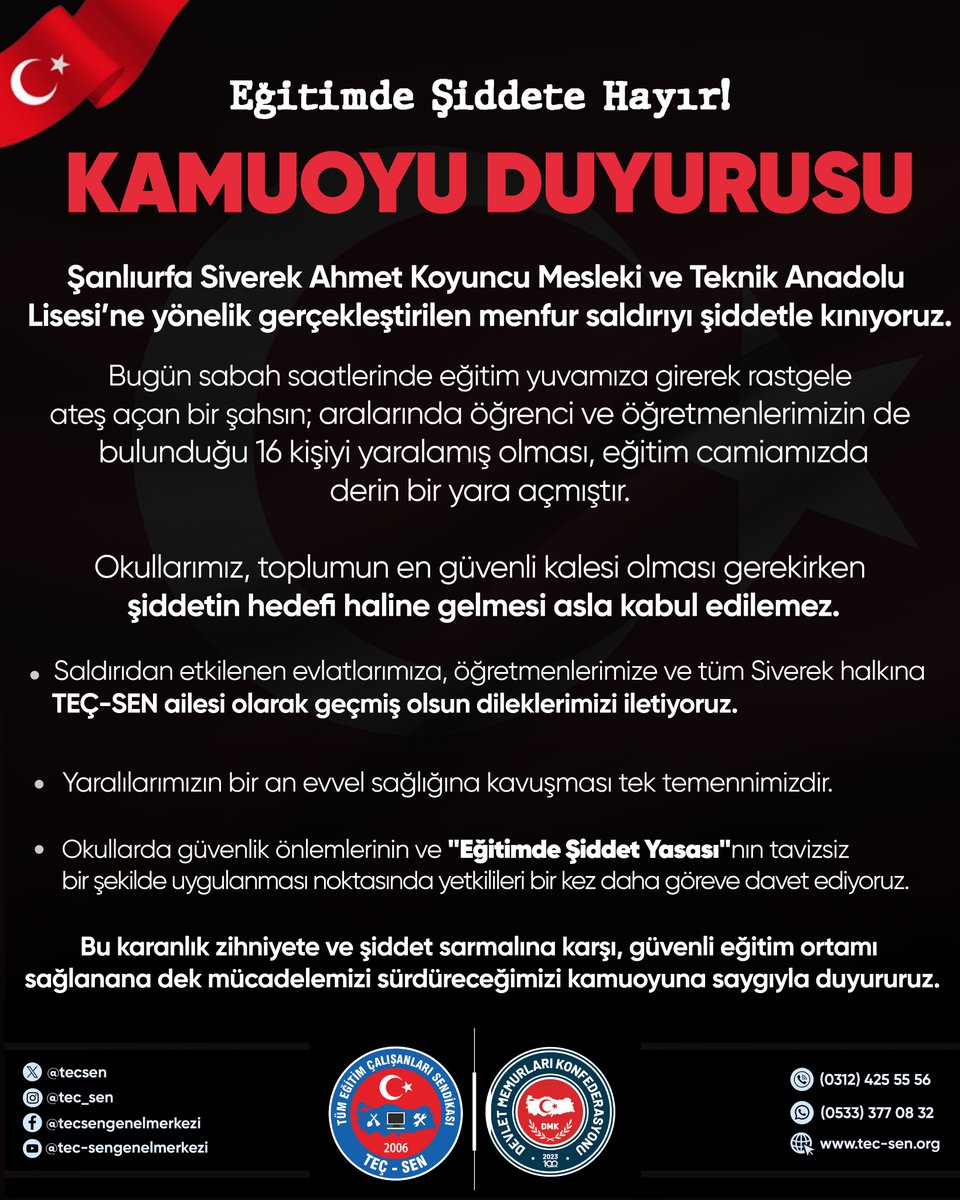 Eğitimde Şiddete Hayır!

KAMUOYU DUYURUSU

Şanlıurfa Siverek Ahmet Koyuncu Mesleki ve Teknik Anadolu Lisesi'ne yönelik gerçekleştirilen menfur saldırıyı şiddetle kınıyoruz.

Bugün sabah saatlerinde eğitim yuvamıza girerek rastgele ateş açan bir şahsın; aralarında öğrenci ve öğretmenlerimizin de bulunduğu 16 kişiyi yaralamış olması, eğitim camiamızda derin bir yara açmıştır.

Okullarımız, toplumun en güvenli kalesi olması gerekirken şiddetin hedefi haline gelmesi asla kabul edilemez.

• Saldırıdan etkilenen evlatlarımıza, öğretmenlerimize ve tüm Siverek halkına TEÇ-SEN ailesi olarak geçmiş olsun dileklerimizi iletiyoruz.

• Yaralılarımızın bir an evvel sağlığına kavuşması tek temennimizdir.

• Okullarda güvenlik önlemlerinin ve "Eğitimde Şiddet Yasası"nın tavizsiz bir şekilde uygulanması noktasında yetkilileri bir kez daha göreve davet ediyoruz.

Bu karanlık zihniyete ve şiddet sarmalına karşı, güvenli eğitim ortamı sağlanana dek mücadelemizi sürdüreceğimizi kamuoyuna saygıyla duyururuz.

@tecsen
@tec_sen
@tecsengenelmerkezi
@tec-sengenelmerkezi

TÜM EĞİTİM ÇALIŞANLARI SENDİKASI
2006
TEÇ - SEN

DEVLET MEMURLARI KONFEDERASYONU
DMK
2023 100

(0312) 425 55 56
(0533) 377 08 32
www.tec-sen.org